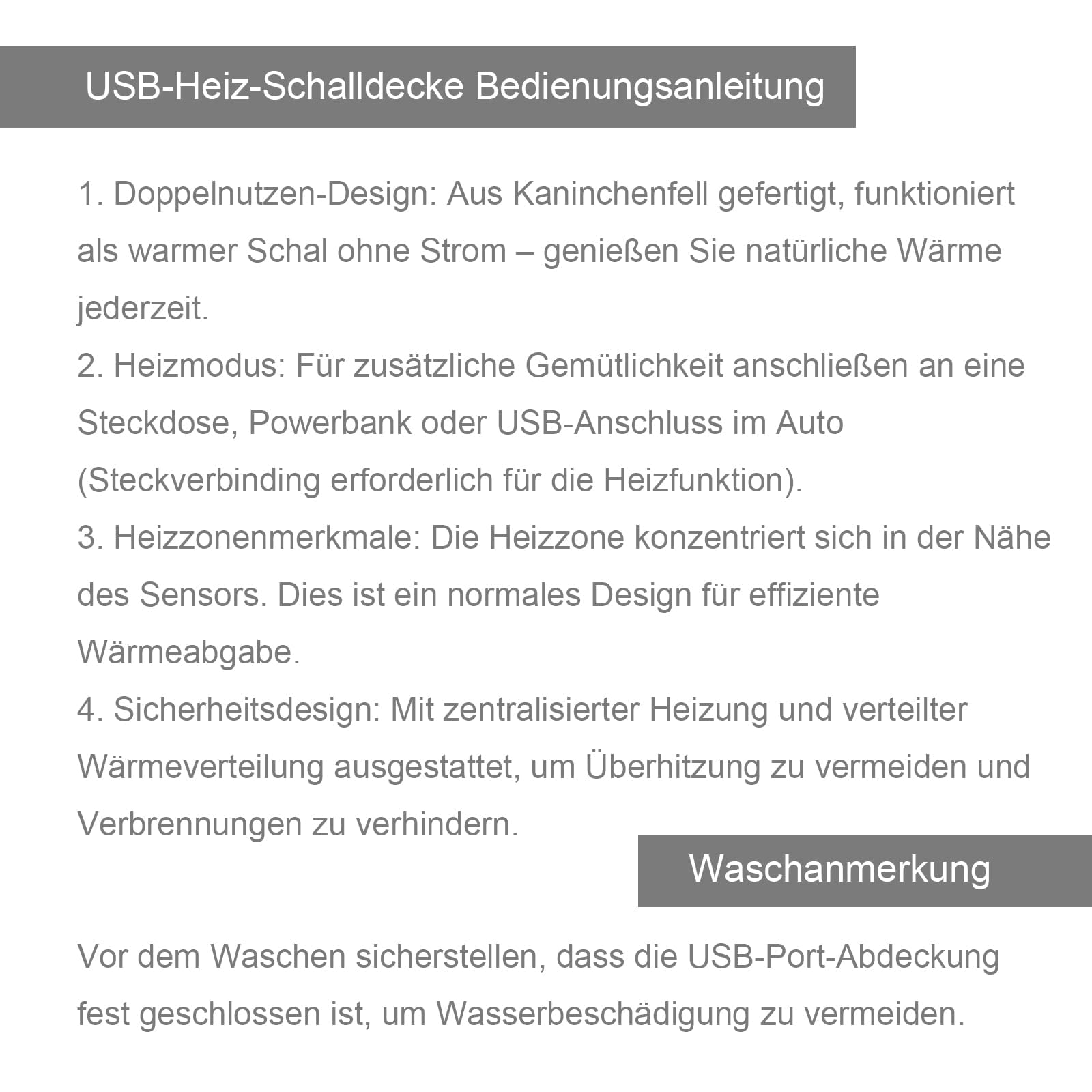 USB-Heiz-Schalldecke Bedienungsanleitung

1. Doppelnutzen-Design: Aus Kaninchenfell gefertigt, funktioniert als warmer Schal ohne Strom – genießen Sie natürliche Wärme jederzeit.
2. Heizmodus: Für zusätzliche Gemütlichkeit anschließen an eine Steckdose, Powerbank oder USB-Anschluss im Auto (Steckverbinding erforderlich für die Heizfunktion).
3. Heizzonenmerkmale: Die Heizzone konzentriert sich in der Nähe des Sensors. Dies ist ein normales Design für effiziente Wärmeabgabe.
4. Sicherheitsdesign: Mit zentralisierter Heizung und verteilter Wärmeverteilung ausgestattet, um Überhitzung zu vermeiden und Verbrennungen zu verhindern.

Waschanmerkung

Vor dem Waschen sicherstellen, dass die USB-Port-Abdeckung fest geschlossen ist, um Wasserbeschädigung zu vermeiden.